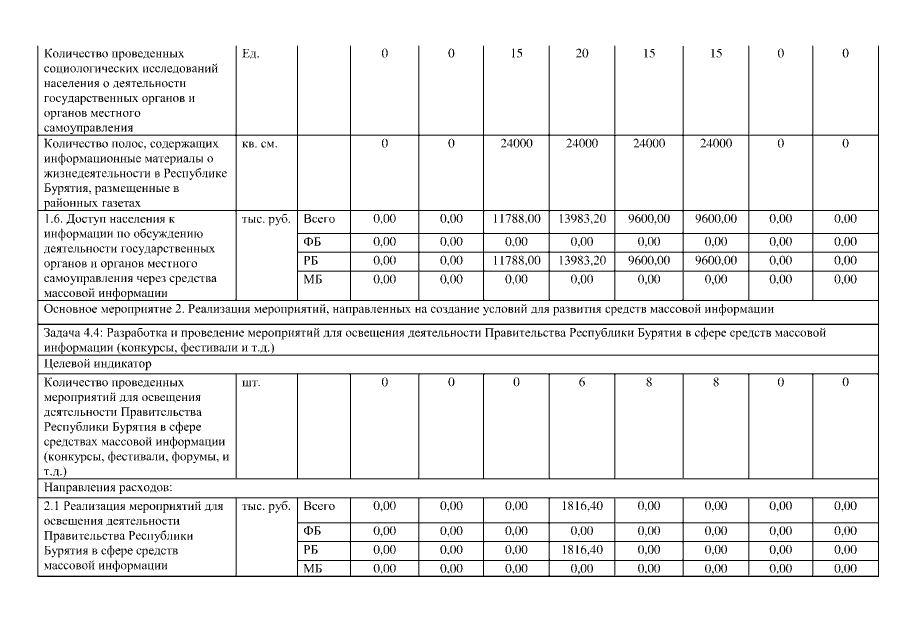 | Количество проведенных социологических исследований населения о деятельности государственных органов и органов местного самоуправления | Ед. | | 0 | 0 | 15 | 20 | 15 | 15 | 0 | 0 |
|---|---|---|---|---|---|---|---|---|---|---|
| Количество полос, содержащих информационные материалы о жизнедеятельности в Республике Бурятия, размещенные в районных газетах | кв. см. | | 0 | 0 | 24000 | 24000 | 24000 | 24000 | 0 | 0 |
| 1.6. Доступ населения к информации по обсуждению деятельности государственных органов и органов местного самоуправления через средства массовой информации | тыс. руб. | Всего | 0,00 | 0,00 | 11788,00 | 13983,20 | 9600,00 | 9600,00 | 0,00 | 0,00 |
| | | ФБ | 0,00 | 0,00 | 0,00 | 0,00 | 0,00 | 0,00 | 0,00 | 0,00 |
| | | РБ | 0,00 | 0,00 | 11788,00 | 13983,20 | 9600,00 | 9600,00 | 0,00 | 0,00 |
| | | МБ | 0,00 | 0,00 | 0,00 | 0,00 | 0,00 | 0,00 | 0,00 | 0,00 |
| Основное мероприятие 2. Реализация мероприятий, направленных на создание условий для развития средств массовой информации | | | | | | | | | | |
| Задача 4.4: Разработка и проведение мероприятий для освещения деятельности Правительства Республики Бурятия в сфере средств массовой информации (конкурсы, фестивали и т.д.) | | | | | | | | | | |
| Целевой индикатор | | | | | | | | | | |
| Количество проведенных мероприятий для освещения деятельности Правительства Республики Бурятия в сфере средствах массовой информации (конкурсы, фестивали, форумы, и т.д.) | шт. | | 0 | 0 | 0 | 6 | 8 | 8 | 0 | 0 |
| Направления расходов: | | | | | | | | | | |
| 2.1 Реализация мероприятий для освещения деятельности Правительства Республики Бурятия в сфере средств массовой информации | тыс. руб. | Всего | 0,00 | 0,00 | 0,00 | 1816,40 | 0,00 | 0,00 | 0,00 | 0,00 |
| | | ФБ | 0,00 | 0,00 | 0,00 | 0,00 | 0,00 | 0,00 | 0,00 | 0,00 |
| | | РБ | 0,00 | 0,00 | 0,00 | 1816,40 | 0,00 | 0,00 | 0,00 | 0,00 |
| | | МБ | 0,00 | 0,00 | 0,00 | 0,00 | 0,00 | 0,00 | 0,00 | 0,00 |